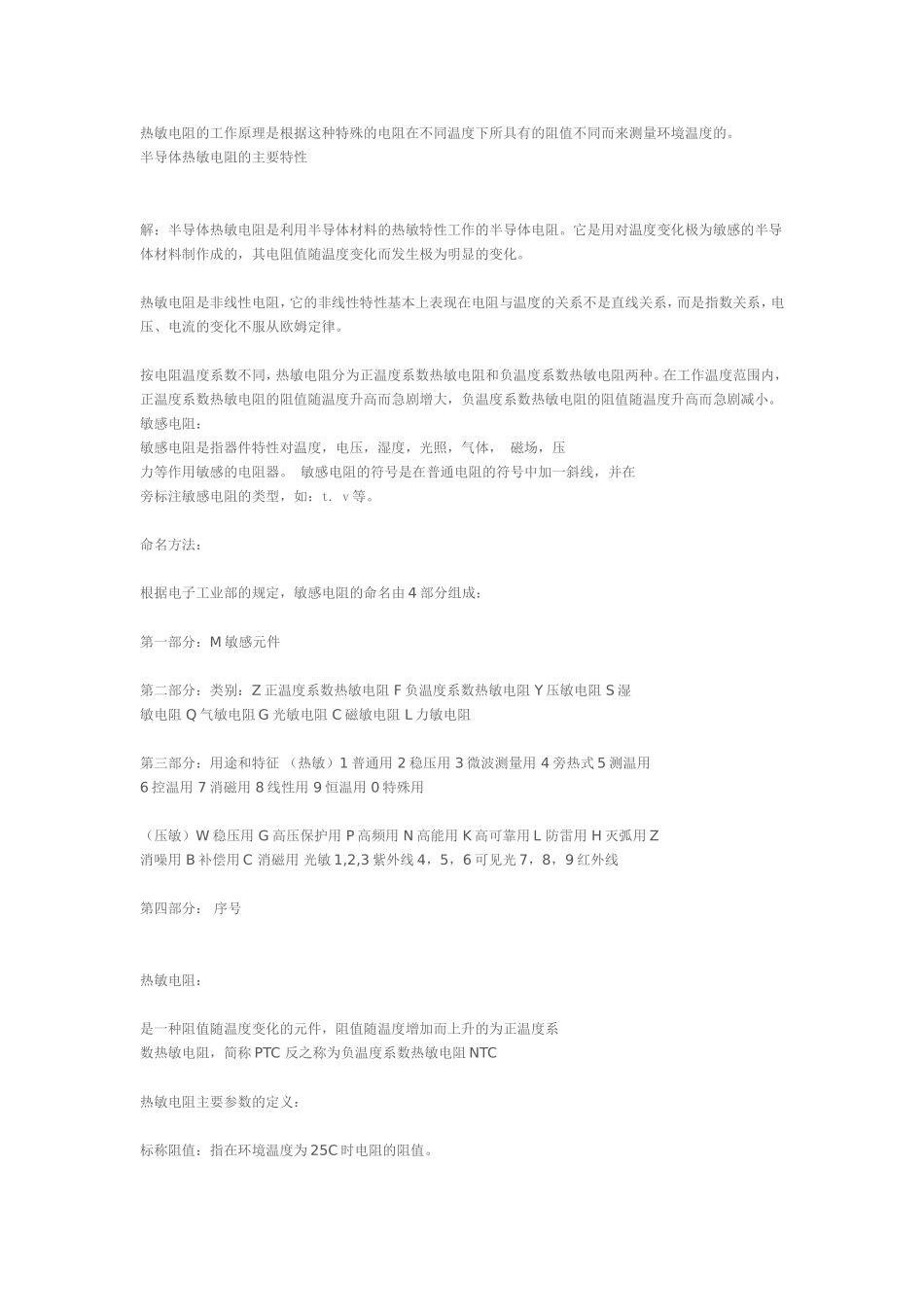 热敏电阻的工作原理是根据这种特殊的电阻在不同温度下所具有的阻值不同而来测量环境温度的。
半导体热敏电阻的主要特性

解：半导体热敏电阻是利用半导体材料的热敏特性工作的半导体电阻。它是用对温度变化极为敏感的半导体材料制作成的，其电阻值随温度变化而发生极为明显的变化。

热敏电阻是非线性电阻，它的非线性特性基本上表现在电阻与温度的关系不是直线关系，而是指数关系，电压、电流的变化不服从欧姆定律。

按电阻温度系数不同，热敏电阻分为正温度系数热敏电阻和负温度系数热敏电阻两种。在工作温度范围内，正温度系数热敏电阻的阻值随温度升高而急剧增大，负温度系数热敏电阻的阻值随温度升高而急剧减小。
敏感电阻：
敏感电阻是指器件特性对温度，电压，湿度，光照，气体， 磁场，压力等作用敏感的电阻器。 敏感电阻的符号是在普通电阻的符号中加一斜线，并在旁标注敏感电阻的类型，如：t. v 等。

命名方法：

根据电子工业部的规定，敏感电阻的命名由 4 部分组成：

第一部分：M 敏感元件

第二部分：类别：Z 正温度系数热敏电阻 F 负温度系数热敏电阻 Y 压敏电阻 S 湿敏电阻 Q 气敏电阻 G 光敏电阻 C 磁敏电阻 L 力敏电阻

第三部分：用途和特征 （热敏）1 普通用 2 稳压用 3 微波测量用 4 旁热式 5 测温用 6 控温用 7 消磁用 8 线性用 9 恒温用 0 特殊用

（压敏）W 稳压用 G 高压保护用 P 高频用 N 高能用 K 高可靠用 L 防雷用 H 灭弧用 Z 消噪用 B 补偿用 C 消磁用 光敏 1,2,3 紫外线 4，5，6 可见光 7，8，9 红外线

第四部分： 序号

热敏电阻：

是一种阻值随温度变化的元件，阻值随温度增加而上升的为正温度系数热敏电阻，简称 PTC 反之称为负温度系数热敏电阻 NTC

热敏电阻主要参数的定义：

标称阻值：指在环境温度为 25C 时电阻的阻值。